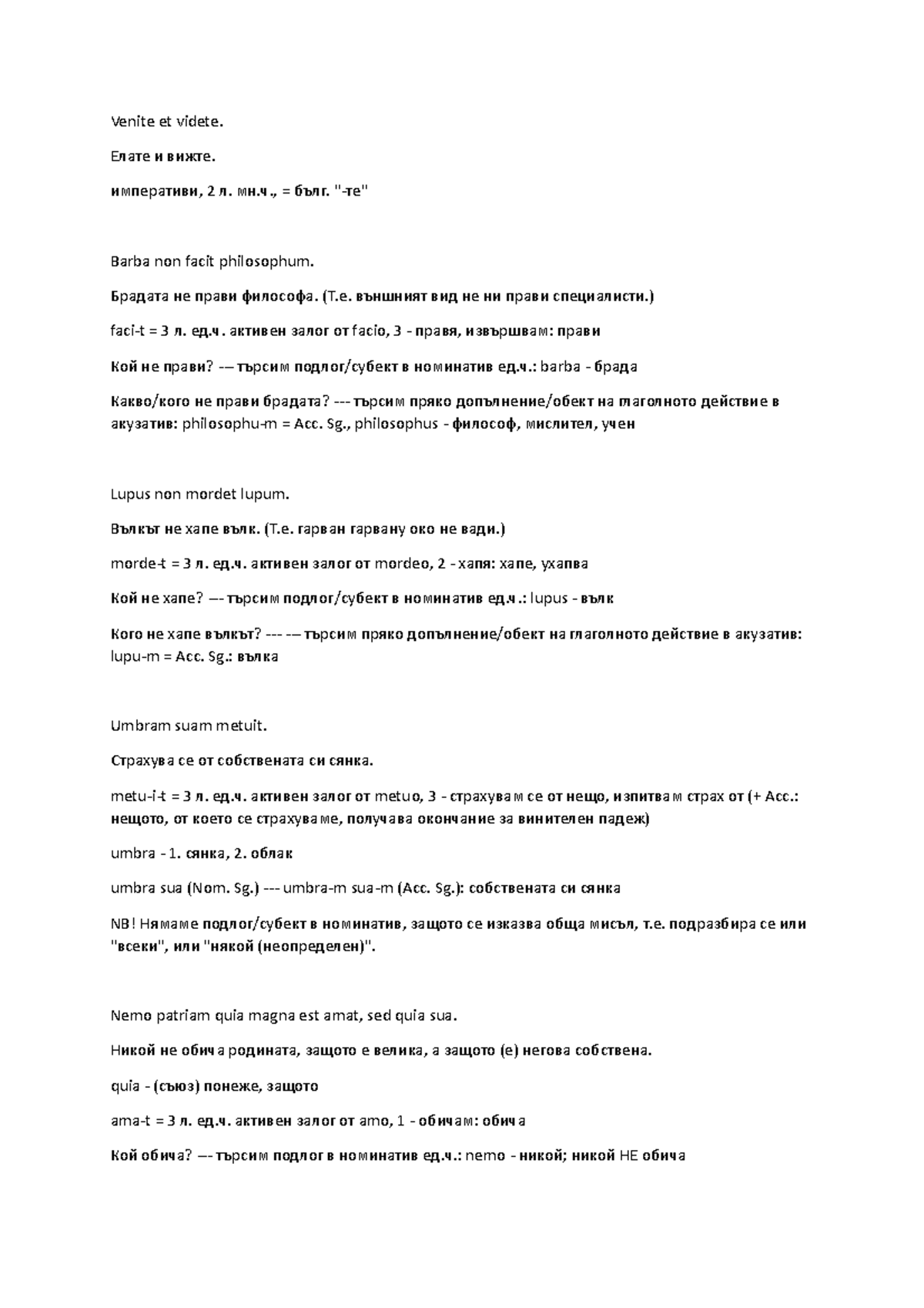 Venite et videte.

Елате и вижте.

императиви, 2 л. мн.ч., = бълг. "-те"

Barba non facit philosophum.

Брадата не прави философа. (Т.е. външният вид не ни прави специалисти.)

faci-t = 3 л. ед.ч. активен залог от facio, 3 - правя, извършвам: прави

Кой не прави? --- търсим подлог/субект в номинатив ед.ч.: barba - брада

Какво/кого не прави брадата? --- търсим пряко допълнение/обект на глаголното действие в акузатив: philosophu-m = Acc. Sg., philosophus - философ, мислител, учен

Lupus non mordet lupum.

Вълкът не хапе вълк. (Т.е. гарван гарвану око не вади.)

morde-t = 3 л. ед.ч. активен залог от mordeo, 2 - хапя: хапе, ухапва

Кой не хапе? --- търсим подлог/субект в номинатив ед.ч.: lupus - вълк

Кого не хапе вълкът? --- --- търсим пряко допълнение/обект на глаголното действие в акузатив: lupu-m = Acc. Sg.: вълка

Umbram suam metuit.

Страхува се от собствената си сянка.

metu-i-t = 3 л. ед.ч. активен залог от metuo, 3 - страхувам се от нещо, изпитвам страх от (+ Acc.: нещото, от което се страхуваме, получава окончание за винителен падеж)

umbra - 1. сянка, 2. облак

umbra sua (Nom. Sg.) --- umbra-m sua-m (Acc. Sg.): собствената си сянка

NB! Нямаме подлог/субект в номинатив, защото се изказва обща мисъл, т.е. подразбира се или "всеки", или "някой (неопределен)".

Nemo patriam quia magna est amat, sed quia sua.

Никой не обича родината, защото е велика, а защото (е) негова собствена.

quia - (съюз) понеже, защото

ama-t = 3 л. ед.ч. активен залог от amo, 1 - обичам: обича

Кой обича? --- търсим подлог в номинатив ед.ч.: nemo - никой; никой НЕ обича